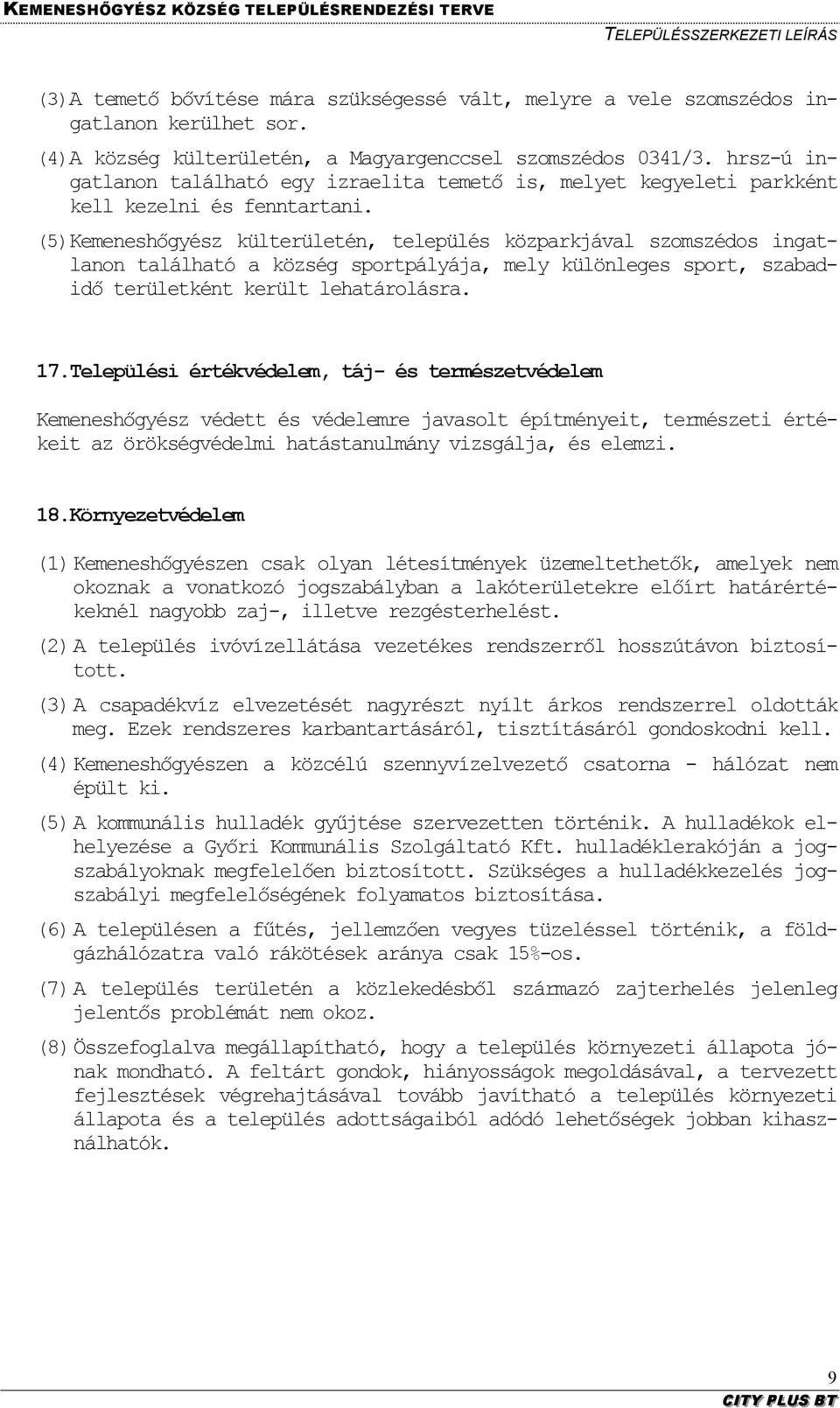 KEMENESHŐGYÉSZ KÖZSÉG TELEPÜLÉSRENDEZÉSI TERVE
TELEPÜLÉSSZERKEZETI LEÍRÁS

(3) A temető bővítése mára szükségessé vált, melyre a vele szomszédos ingatlanon kerülhet sor.

(4) A község külterületén, a Magyargenccsel szomszédos 0341/3. hrsz-ú ingatlanon található egy izraelita temető is, melyet kegyeleti parkként kell kezelni és fenntartani.

(5) Kemeneshőgyész külterületén, település közparkjával szomszédos ingatlanon található a község sportpályája, mely különleges sport, szabadidő területként került lehatárolásra.

17. Települési értékvédelem, táj- és természetvédelem

Kemeneshőgyész védett és védelemre javasolt építményeit, természeti értékeit az örökségvédelmi hatástanulmány vizsgálja, és elemzi.

18. Környezetvédelem

(1) Kemeneshőgyészen csak olyan létesítmények üzemeltethetők, amelyek nem okoznak a vonatkozó jogszabályban a lakóterületekre előírt határértékeknél nagyobb zaj-, illetve rezgésterhelést.

(2) A település ivóvízellátása vezetékes rendszerről hosszútávon biztosított.

(3) A csapadékvíz elvezetését nagyrészt nyílt árkos rendszerrel oldották meg. Ezek rendszeres karbantartásáról, tisztításáról gondoskodni kell.

(4) Kemeneshőgyészen a közcélú szennyvízelvezető csatorna - hálózat nem épült ki.

(5) A kommunális hulladék gyűjtése szervezetten történik. A hulladékok elhelyezése a Győri Kommunális Szolgáltató Kft. hulladéklerakóján a jogszabályoknak megfelelően biztosított. Szükséges a hulladékkezelés jogszabályi megfelelőségének folyamatos biztosítása.

(6) A településen a fűtés, jellemzően vegyes tüzeléssel történik, a földgázhálózatra való rákötések aránya csak 15%-os.

(7) A település területén a közlekedésből származó zajterhelés jelenleg jelentős problémát nem okoz.

(8) Összefoglalva megállapítható, hogy a település környezeti állapota jónak mondható. A feltárt gondok, hiányosságok megoldásával, a tervezett fejlesztések végrehajtásával tovább javítható a település környezeti állapota és a település adottságaiból adódó lehetőségek jobban kihasználhatók.

9
CITY PLUS BT